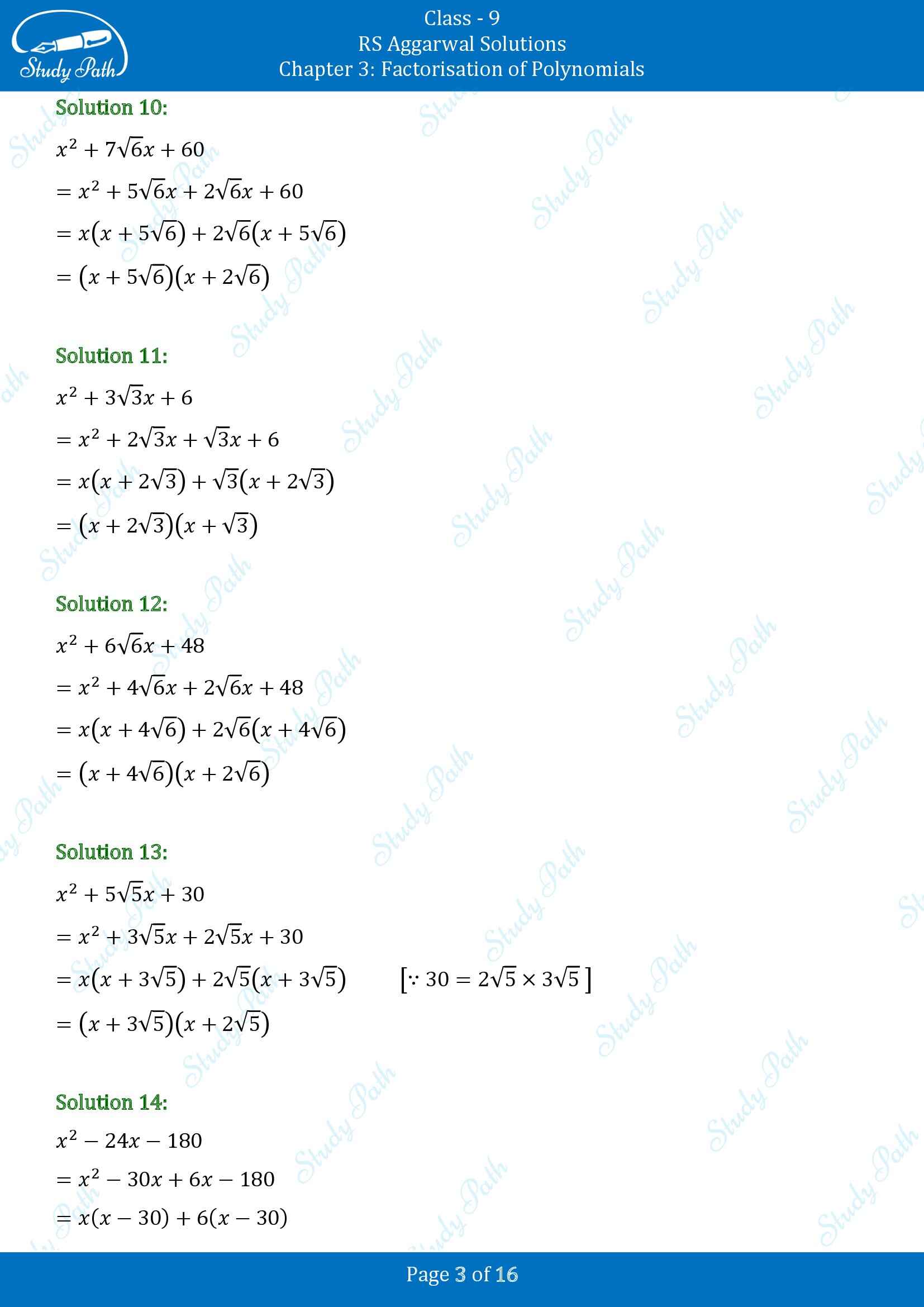 Study Path

Class - 9
RS Aggarwal Solutions
Chapter 3: Factorisation of Polynomials

Solution 10:

$x^2 + 7\sqrt{6}x + 60$

$= x^2 + 5\sqrt{6}x + 2\sqrt{6}x + 60$

$= x(x + 5\sqrt{6}) + 2\sqrt{6}(x + 5\sqrt{6})$

$= (x + 5\sqrt{6})(x + 2\sqrt{6})$

Solution 11:

$x^2 + 3\sqrt{3}x + 6$

$= x^2 + 2\sqrt{3}x + \sqrt{3}x + 6$

$= x(x + 2\sqrt{3}) + \sqrt{3}(x + 2\sqrt{3})$

$= (x + 2\sqrt{3})(x + \sqrt{3})$

Solution 12:

$x^2 + 6\sqrt{6}x + 48$

$= x^2 + 4\sqrt{6}x + 2\sqrt{6}x + 48$

$= x(x + 4\sqrt{6}) + 2\sqrt{6}(x + 4\sqrt{6})$

$= (x + 4\sqrt{6})(x + 2\sqrt{6})$

Solution 13:

$x^2 + 5\sqrt{5}x + 30$

$= x^2 + 3\sqrt{5}x + 2\sqrt{5}x + 30$

$= x(x + 3\sqrt{5}) + 2\sqrt{5}(x + 3\sqrt{5})$ $[\because 30 = 2\sqrt{5} \times 3\sqrt{5}]$

$= (x + 3\sqrt{5})(x + 2\sqrt{5})$

Solution 14:

$x^2 - 24x - 180$

$= x^2 - 30x + 6x - 180$

$= x(x - 30) + 6(x - 30)$

Page 3 of 16